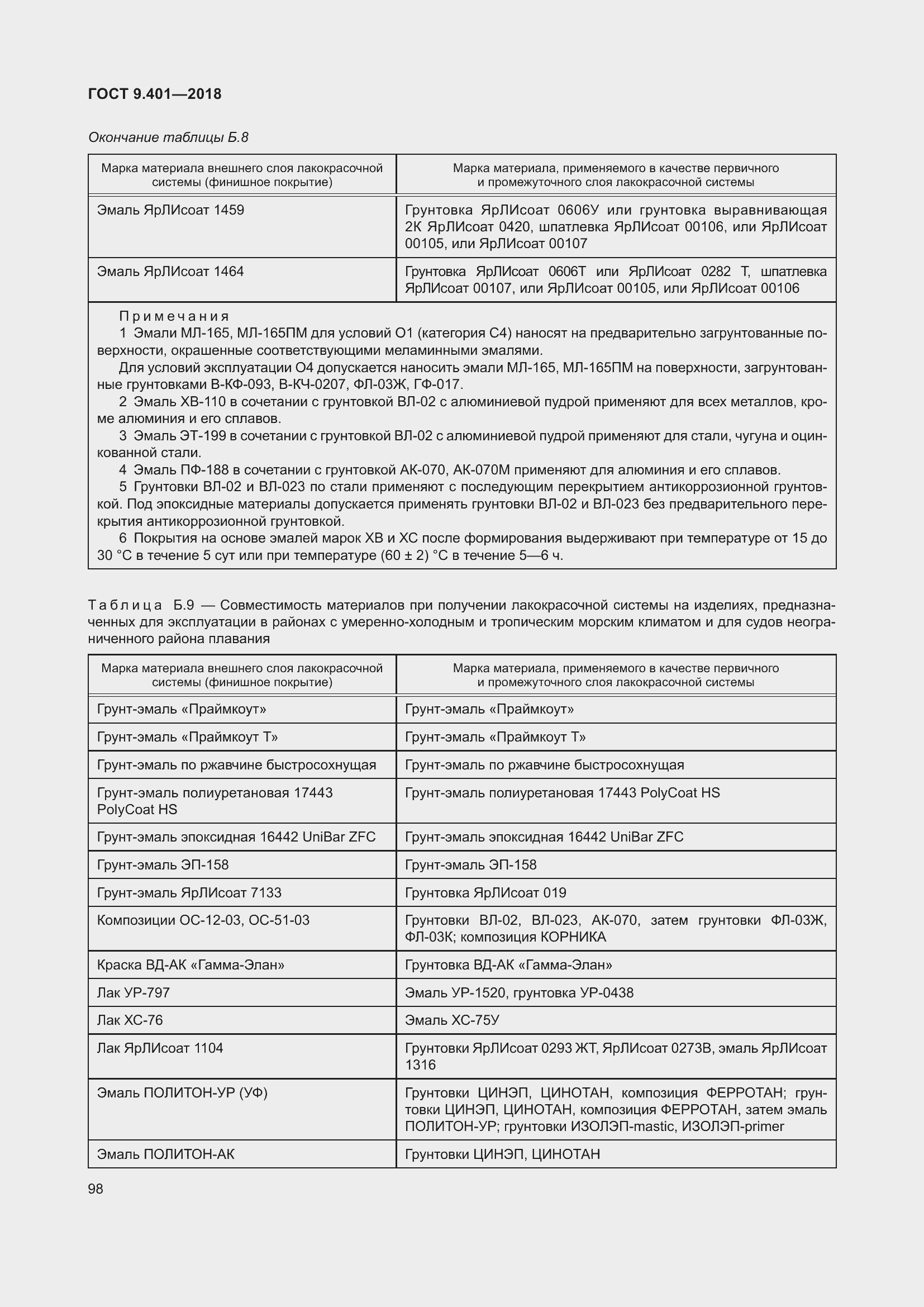 ГОСТ 9.401—2018

Окончание таблицы Б.8

| Марка материала внешнего слоя лакокрасочной системы (финишное покрытие) | Марка материала, применяемого в качестве первичного и промежуточного слоя лакокрасочной системы |
|---|---|
| Эмаль ЯрЛИсоат 1459 | Грунтовка ЯрЛИсоат 0606У или грунтовка выравнивающая 2К ЯрЛИсоат 0420, шпатлевка ЯрЛИсоат 00106, или ЯрЛИсоат 00105, или ЯрЛИсоат 00107 |
| Эмаль ЯрЛИсоат 1464 | Грунтовка ЯрЛИсоат 0606Т или ЯрЛИсоат 0282 Т, шпатлевка ЯрЛИсоат 00107, или ЯрЛИсоат 00105, или ЯрЛИсоат 00106 |

Примечания
1 Эмали МЛ-165, МЛ-165ПМ для условий О1 (категория С4) наносят на предварительно загрунтованные поверхности, окрашенные соответствующими меламинными эмалями.
Для условий эксплуатации О4 допускается наносить эмали МЛ-165, МЛ-165ПМ на поверхности, загрунтованные грунтовками В-КФ-093, В-КЧ-0207, ФЛ-03Ж, ГФ-017.
2 Эмаль ХВ-110 в сочетании с грунтовкой ВЛ-02 с алюминиевой пудрой применяют для всех металлов, кроме алюминия и его сплавов.
3 Эмаль ЭТ-199 в сочетании с грунтовкой ВЛ-02 с алюминиевой пудрой применяют для стали, чугуна и оцинкованной стали.
4 Эмаль ПФ-188 в сочетании с грунтовкой АК-070, АК-070М применяют для алюминия и его сплавов.
5 Грунтовки ВЛ-02 и ВЛ-023 по стали применяют с последующим перекрытием антикоррозионной грунтовкой. Под эпоксидные материалы допускается применять грунтовки ВЛ-02 и ВЛ-023 без предварительного перекрытия антикоррозионной грунтовкой.
6 Покрытия на основе эмалей марок ХВ и ХС после формирования выдерживают при температуре от 15 до 30 °С в течение 5 сут или при температуре (60 ± 2) °С в течение 5—6 ч.

Таблица Б.9 — Совместимость материалов при получении лакокрасочной системы на изделиях, предназначенных для эксплуатации в районах с умеренно-холодным и тропическим морским климатом и для судов неограниченного района плавания

| Марка материала внешнего слоя лакокрасочной системы (финишное покрытие) | Марка материала, применяемого в качестве первичного и промежуточного слоя лакокрасочной системы |
|---|---|
| Грунт-эмаль «Праймкоут» | Грунт-эмаль «Праймкоут» |
| Грунт-эмаль «Праймкоут Т» | Грунт-эмаль «Праймкоут Т» |
| Грунт-эмаль по ржавчине быстросохнущая | Грунт-эмаль по ржавчине быстросохнущая |
| Грунт-эмаль полиуретановая 17443 PolyCoat HS | Грунт-эмаль полиуретановая 17443 PolyCoat HS |
| Грунт-эмаль эпоксидная 16442 UniBar ZFC | Грунт-эмаль эпоксидная 16442 UniBar ZFC |
| Грунт-эмаль ЭП-158 | Грунт-эмаль ЭП-158 |
| Грунт-эмаль ЯрЛИсоат 7133 | Грунтовка ЯрЛИсоат 019 |
| Композиции ОС-12-03, ОС-51-03 | Грунтовки ВЛ-02, ВЛ-023, АК-070, затем грунтовки ФЛ-03Ж, ФЛ-03К; композиция КОРНИКА |
| Краска ВД-АК «Гамма-Элан» | Грунтовка ВД-АК «Гамма-Элан» |
| Лак УР-797 | Эмаль УР-1520, грунтовка УР-0438 |
| Лак ХС-76 | Эмаль ХС-75У |
| Лак ЯрЛИсоат 1104 | Грунтовки ЯрЛИсоат 0293 ЖТ, ЯрЛИсоат 0273В, эмаль ЯрЛИсоат 1316 |
| Эмаль ПОЛИТОН-УР (УФ) | Грунтовки ЦИНЭП, ЦИНОТАН, композиция ФЕРРОТАН; грунтовки ЦИНЭП, ЦИНОТАН, композиция ФЕРРОТАН, затем эмаль ПОЛИТОН-УР; грунтовки ИЗОЛЭП-mastic, ИЗОЛЭП-primer |
| Эмаль ПОЛИТОН-АК | Грунтовки ЦИНЭП, ЦИНОТАН |

98